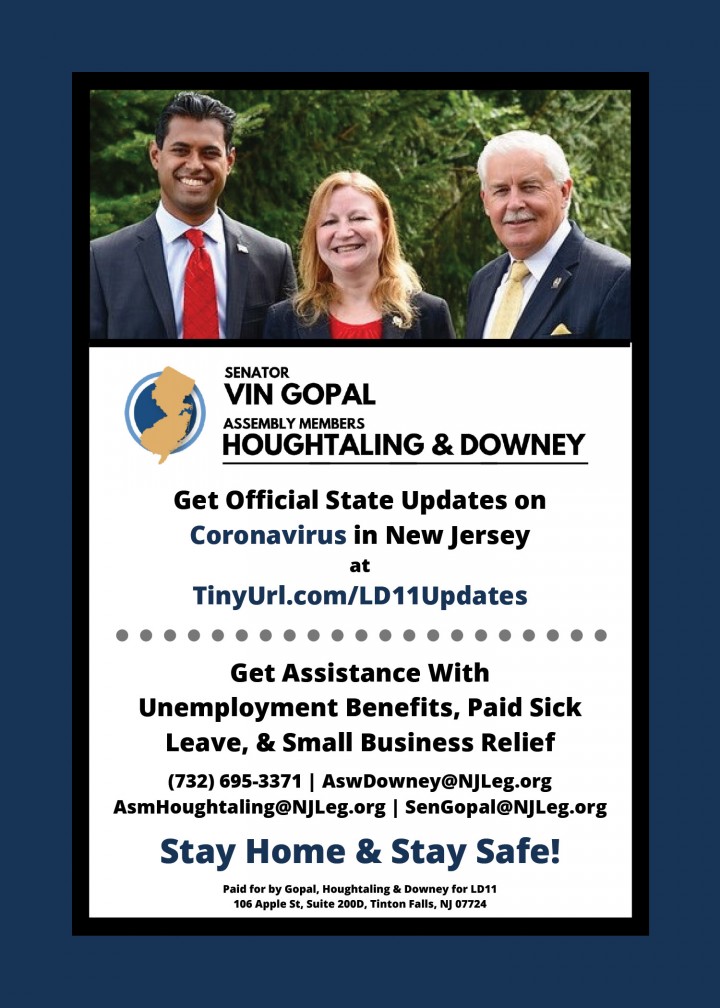 SENATOR
VIN GOPAL
ASSEMBLY MEMBERS
HOUGHTALING & DOWNEY

Get Official State Updates on Coronavirus in New Jersey at TinyUrl.com/LD11Updates

Get Assistance With Unemployment Benefits, Paid Sick Leave, & Small Business Relief

(732) 695-3371 | AswDowney@NJLeg.org
AsmHoughtaling@NJLeg.org | SenGopal@NJLeg.org

Stay Home & Stay Safe!

Paid for by Gopal, Houghtaling & Downey for LD11
106 Apple St, Suite 200D, Tinton Falls, NJ 07724